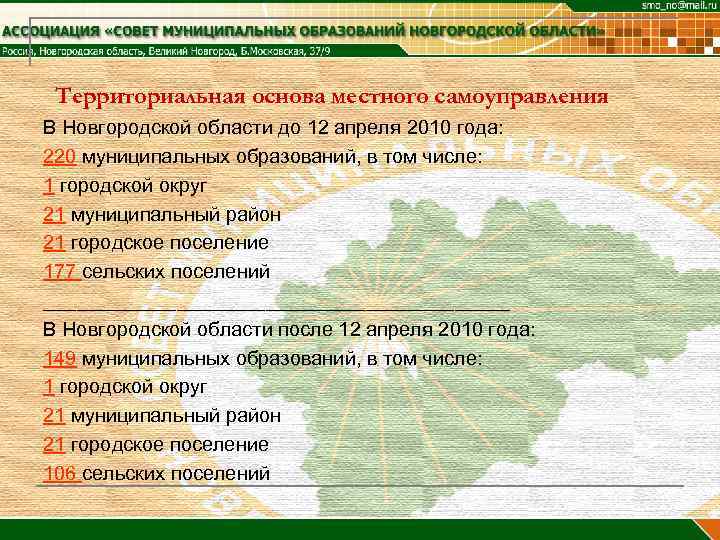 smo_no@mail.ru

АССОЦИАЦИЯ «СОВЕТ МУНИЦИПАЛЬНЫХ ОБРАЗОВАНИЙ НОВГОРОДСКОЙ ОБЛАСТИ»

Россия, Новгородская область, Великий Новгород, Б.Московская, 37/9

Территориальная основа местного самоуправления

В Новгородской области до 12 апреля 2010 года:

220 муниципальных образований, в том числе:

1 городской округ

21 муниципальный район

21 городское поселение

177 сельских поселений

В Новгородской области после 12 апреля 2010 года:

149 муниципальных образований, в том числе:

1 городской округ

21 муниципальный район

21 городское поселение

106 сельских поселений